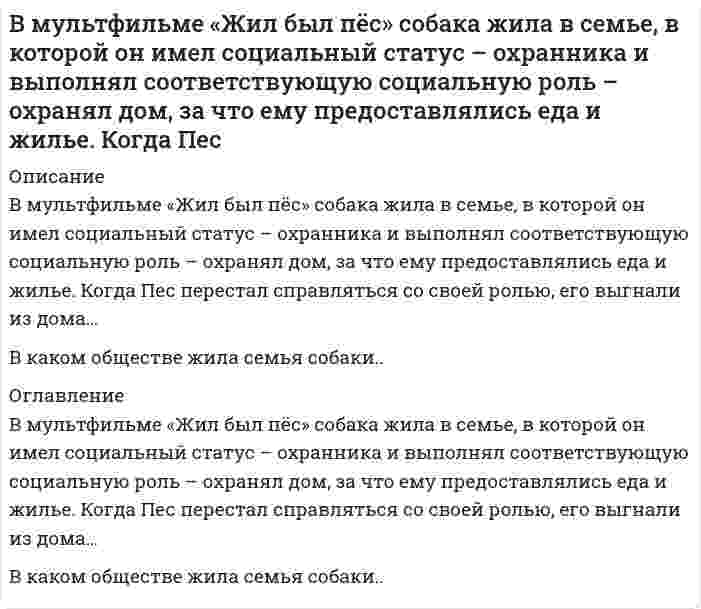 В мультфильме «Жил был пёс» собака жила в семье, в которой он имел социальный статус – охранника и выполнял соответствующую социальную роль – охранял дом, за что ему предоставлялись еда и жилье. Когда Пес

Описание

В мультфильме «Жил был пёс» собака жила в семье, в которой он имел социальный статус – охранника и выполнял соответствующую социальную роль – охранял дом, за что ему предоставлялись еда и жилье. Когда Пес перестал справляться со своей ролью, его выгнали из дома...

В каком обществе жила семья собаки..

Оглавление

В мультфильме «Жил был пёс» собака жила в семье, в которой он имел социальный статус – охранника и выполнял соответствующую социальную роль – охранял дом, за что ему предоставлялись еда и жилье. Когда Пес перестал справляться со своей ролью, его выгнали из дома...

В каком обществе жила семья собаки..